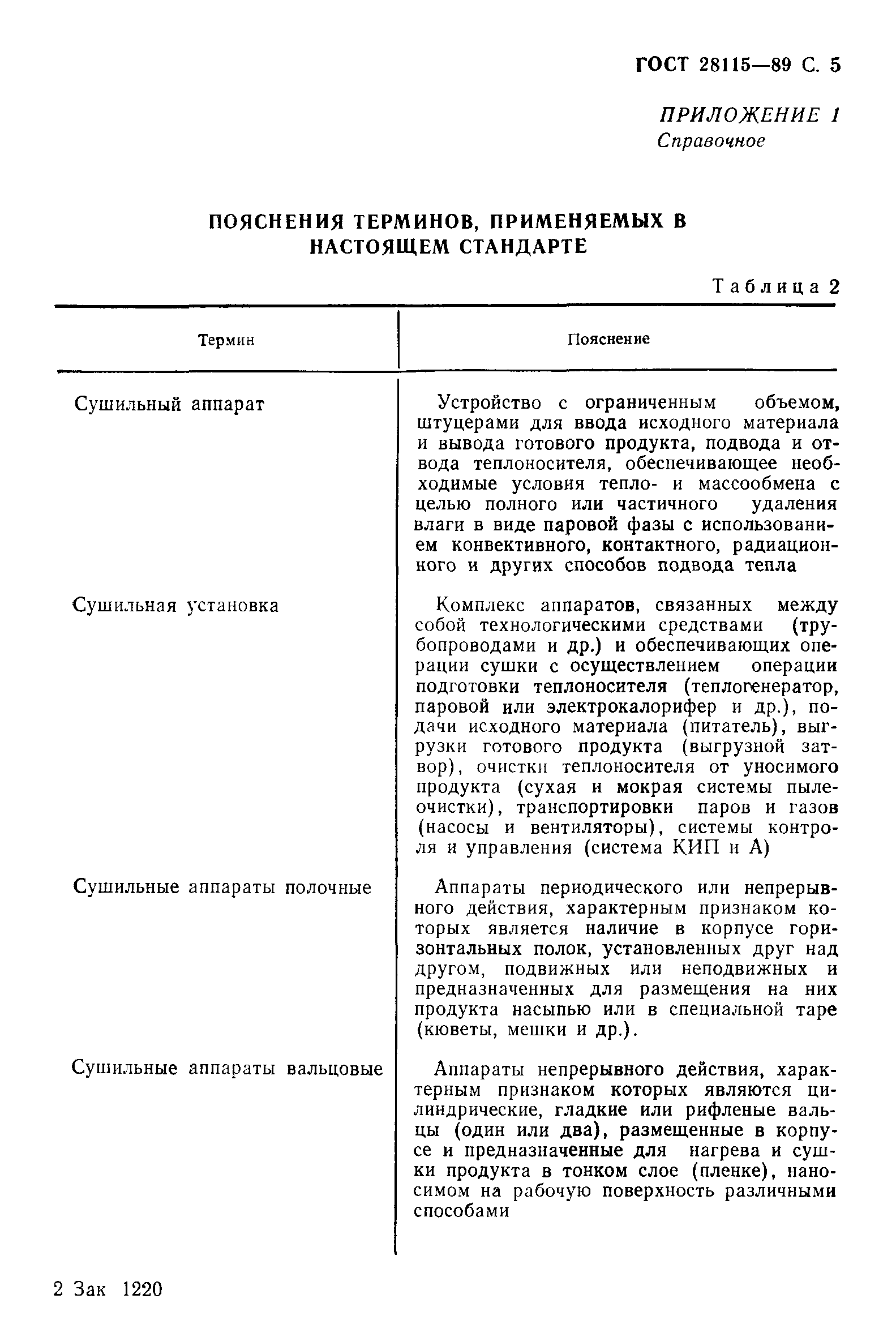 ГОСТ 28115—89 С. 5

ПРИЛОЖЕНИЕ 1
Справочное

ПОЯСНЕНИЯ ТЕРМИНОВ, ПРИМЕНЯЕМЫХ В НАСТОЯЩЕМ СТАНДАРТЕ

Таблица 2

| Термин | Пояснение |
|---|---|
| Сушильный аппарат | Устройство с ограниченным объемом, штуцерами для ввода исходного материала и вывода готового продукта, подвода и отвода теплоносителя, обеспечивающее необходимые условия тепло- и массообмена с целью полного или частичного удаления влаги в виде паровой фазы с использованием конвективного, контактного, радиационного и других способов подвода тепла |
| Сушильная установка | Комплекс аппаратов, связанных между собой технологическими средствами (трубопроводами и др.) и обеспечивающих операции сушки с осуществлением операции подготовки теплоносителя (теплогенератор, паровой или электрокалорифер и др.), подачи исходного материала (питатель), выгрузки готового продукта (выгрузной затвор), очистки теплоносителя от уносимого продукта (сухая и мокрая системы пылеочистки), транспортировки паров и газов (насосы и вентиляторы), системы контроля и управления (система КИП и А) |
| Сушильные аппараты полочные | Аппараты периодического или непрерывного действия, характерным признаком которых является наличие в корпусе горизонтальных полок, установленных друг над другом, подвижных или неподвижных и предназначенных для размещения на них продукта насыпью или в специальной таре (кюветы, мешки и др.). |
| Сушильные аппараты вальцовые | Аппараты непрерывного действия, характерным признаком которых являются цилиндрические, гладкие или рифленые вальцы (один или два), размещенные в корпусе и предназначенные для нагрева и сушки продукта в тонком слое (пленке), наносимом на рабочую поверхность различными способами |

2 Зак 1220